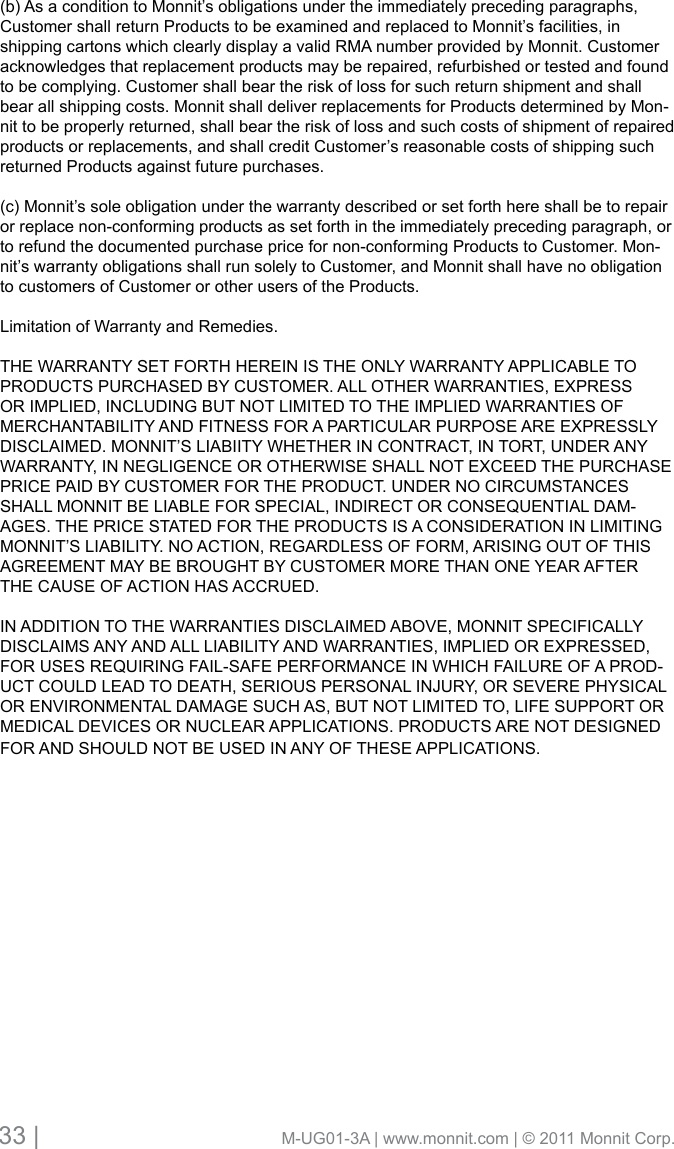 (b) As a condition to Monnit's obligations under the immediately preceding paragraphs, Customer shall return Products to be examined and replaced to Monnit's facilities, in shipping cartons which clearly display a valid RMA number provided by Monnit. Customer acknowledges that replacement products may be repaired, refurbished or tested and found to be complying. Customer shall bear the risk of loss for such return shipment and shall bear all shipping costs. Monnit shall deliver replacements for Products determined by Monnit to be properly returned, shall bear the risk of loss and such costs of shipment of repaired products or replacements, and shall credit Customer's reasonable costs of shipping such returned Products against future purchases.

(c) Monnit's sole obligation under the warranty described or set forth here shall be to repair or replace non-conforming products as set forth in the immediately preceding paragraph, or to refund the documented purchase price for non-conforming Products to Customer. Monnit's warranty obligations shall run solely to Customer, and Monnit shall have no obligation to customers of Customer or other users of the Products.

Limitation of Warranty and Remedies.

THE WARRANTY SET FORTH HEREIN IS THE ONLY WARRANTY APPLICABLE TO PRODUCTS PURCHASED BY CUSTOMER. ALL OTHER WARRANTIES, EXPRESS OR IMPLIED, INCLUDING BUT NOT LIMITED TO THE IMPLIED WARRANTIES OF MERCHANTABILITY AND FITNESS FOR A PARTICULAR PURPOSE ARE EXPRESSLY DISCLAIMED. MONNIT'S LIABIITY WHETHER IN CONTRACT, IN TORT, UNDER ANY WARRANTY, IN NEGLIGENCE OR OTHERWISE SHALL NOT EXCEED THE PURCHASE PRICE PAID BY CUSTOMER FOR THE PRODUCT. UNDER NO CIRCUMSTANCES SHALL MONNIT BE LIABLE FOR SPECIAL, INDIRECT OR CONSEQUENTIAL DAMAGES. THE PRICE STATED FOR THE PRODUCTS IS A CONSIDERATION IN LIMITING MONNIT'S LIABILITY. NO ACTION, REGARDLESS OF FORM, ARISING OUT OF THIS AGREEMENT MAY BE BROUGHT BY CUSTOMER MORE THAN ONE YEAR AFTER THE CAUSE OF ACTION HAS ACCRUED.

IN ADDITION TO THE WARRANTIES DISCLAIMED ABOVE, MONNIT SPECIFICALLY DISCLAIMS ANY AND ALL LIABILITY AND WARRANTIES, IMPLIED OR EXPRESSED, FOR USES REQUIRING FAIL-SAFE PERFORMANCE IN WHICH FAILURE OF A PRODUCT COULD LEAD TO DEATH, SERIOUS PERSONAL INJURY, OR SEVERE PHYSICAL OR ENVIRONMENTAL DAMAGE SUCH AS, BUT NOT LIMITED TO, LIFE SUPPORT OR MEDICAL DEVICES OR NUCLEAR APPLICATIONS. PRODUCTS ARE NOT DESIGNED FOR AND SHOULD NOT BE USED IN ANY OF THESE APPLICATIONS.

33 | M-UG01-3A | www.monnit.com | © 2011 Monnit Corp.